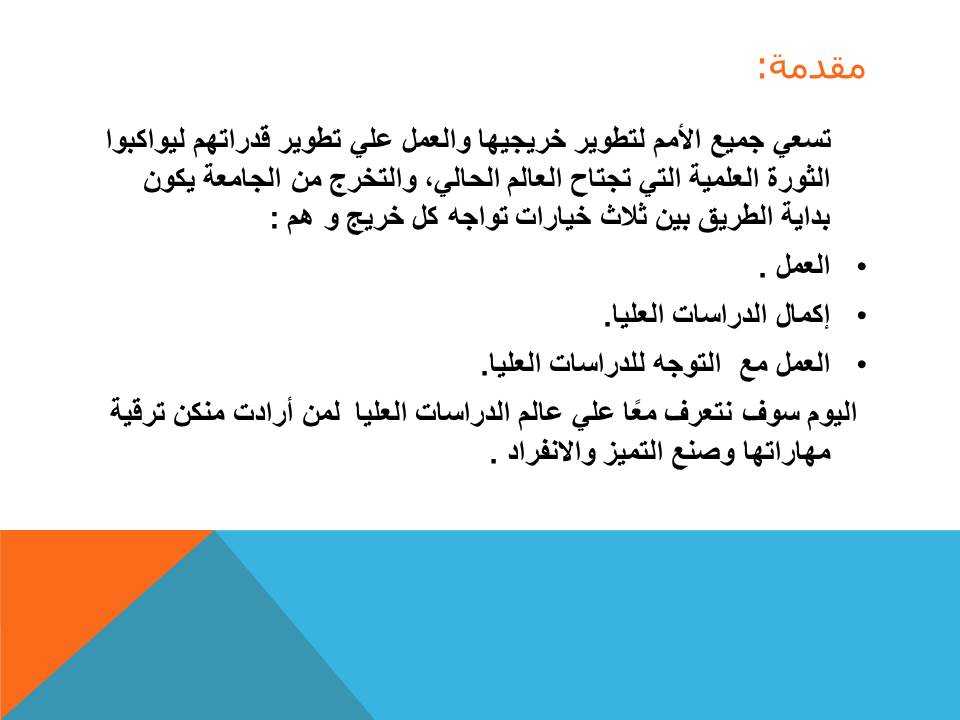 مقدمة:

تسعي جميع الأمم لتطوير خريجيها والعمل علي تطوير قدراتهم ليواكبوا الثورة العلمية التي تجتاح العالم الحالي، والتخرج من الجامعة يكون بداية الطريق بين ثلاث خيارات تواجه كل خريج و هم :

• العمل .
• إكمال الدراسات العليا.
• العمل مع التوجه للدراسات العليا.

اليوم سوف نتعرف معًا علي عالم الدراسات العليا لمن أرادت منكن ترقية مهاراتها وصنع التميز والانفراد .